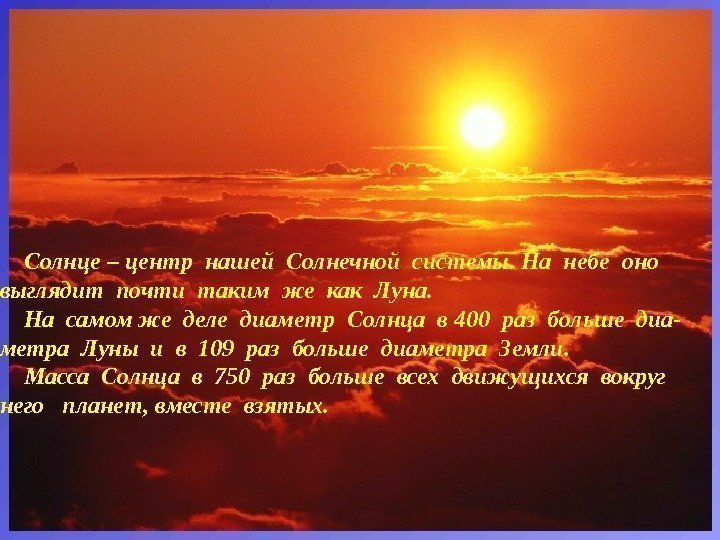 Солнце – центр нашей Солнечной системы. На небе оно выглядит почти таким же как Луна.

На самом же деле диаметр Солнца в 400 раз больше диаметра Луны и в 109 раз больше диаметра Земли.

Масса Солнца в 750 раз больше всех движущихся вокруг него планет, вместе взятых.